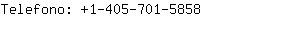 Telefono: +1-405-701-5858